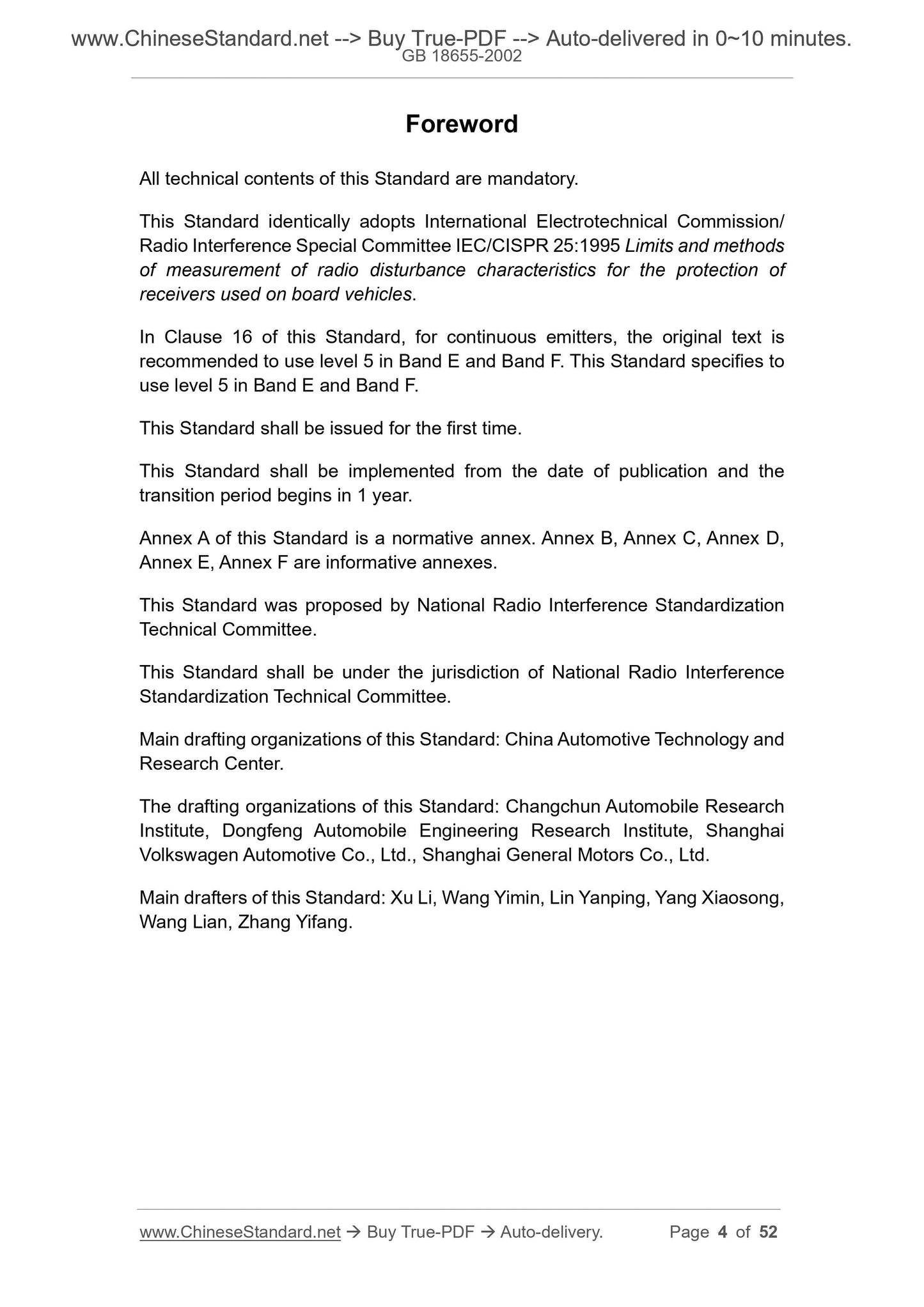 www.ChineseStandard.net --> Buy True-PDF --> Auto-delivered in 0~10 minutes.
GB 18655-2002

Foreword

All technical contents of this Standard are mandatory.

This Standard identically adopts International Electrotechnical Commission/ Radio Interference Special Committee IEC/CISPR 25:1995 Limits and methods of measurement of radio disturbance characteristics for the protection of receivers used on board vehicles.

In Clause 16 of this Standard, for continuous emitters, the original text is recommended to use level 5 in Band E and Band F. This Standard specifies to use level 5 in Band E and Band F.

This Standard shall be issued for the first time.

This Standard shall be implemented from the date of publication and the transition period begins in 1 year.

Annex A of this Standard is a normative annex. Annex B, Annex C, Annex D, Annex E, Annex F are informative annexes.

This Standard was proposed by National Radio Interference Standardization Technical Committee.

This Standard shall be under the jurisdiction of National Radio Interference Standardization Technical Committee.

Main drafting organizations of this Standard: China Automotive Technology and Research Center.

The drafting organizations of this Standard: Changchun Automobile Research Institute, Dongfeng Automobile Engineering Research Institute, Shanghai Volkswagen Automotive Co., Ltd., Shanghai General Motors Co., Ltd.

Main drafters of this Standard: Xu Li, Wang Yimin, Lin Yanping, Yang Xiaosong, Wang Lian, Zhang Yifang.

www.ChineseStandard.net → Buy True-PDF → Auto-delivery. Page 4 of 52